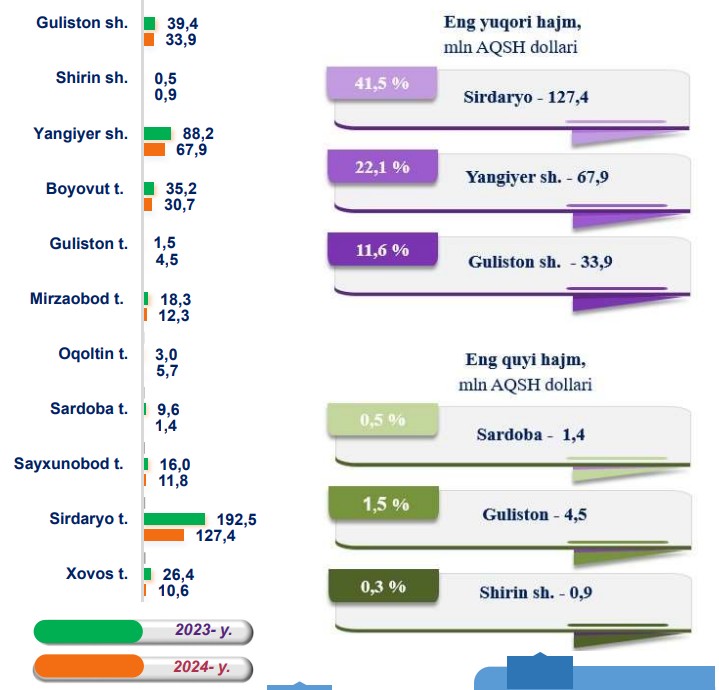 Guliston sh. 39,4 33,9

Shirin sh. 0,5 0,9

Yangiyer sh. 88,2 67,9

Boyovut t. 35,2 30,7

Guliston t. 1,5 4,5

Mirzaobod t. 18,3 12,3

Oqoltin t. 3,0 5,7

Sardoba t. 9,6 1,4

Sayxunobod t. 16,0 11,8

Sirdaryo t. 192,5 127,4

Xovos t. 26,4 10,6

2023- y.

2024- y.

Eng yuqori hajm,
mln AQSH dollari

41,5 % Sirdaryo - 127,4

22,1 % Yangiyer sh. - 67,9

11,6 % Guliston sh. - 33,9

Eng quyi hajm,
mln AQSH dollari

0,5 % Sardoba - 1,4

1,5 % Guliston - 4,5

0,3 % Shirin sh. - 0,9